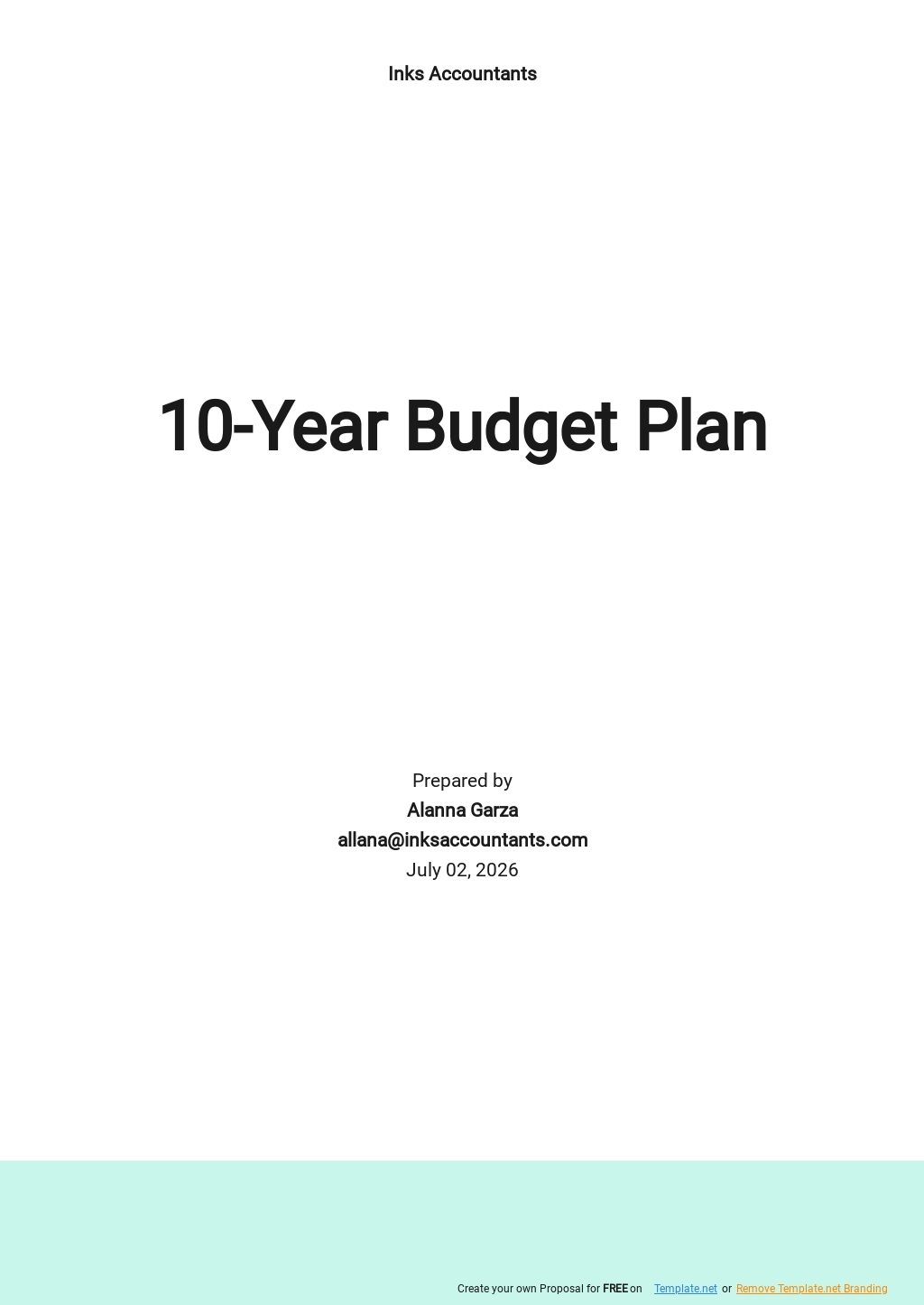 Inks Accountants

10-Year Budget Plan

Prepared by
Alanna Garza
allana@inksaccountants.com
July 02, 2026

Create your own Proposal for FREE on Template.net or Remove Template.net Branding